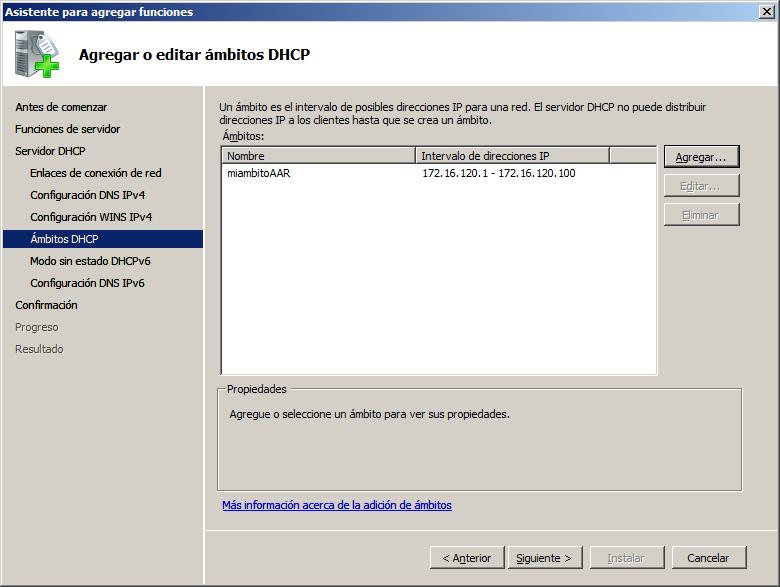 Asistente para agregar funciones

Agregar o editar ámbitos DHCP

Antes de comenzar
Funciones de servidor
Servidor DHCP
Enlaces de conexión de red
Configuración DNS IPv4
Configuración WINS IPv4
Ámbitos DHCP
Modo sin estado DHCPv6
Configuración DNS IPv6
Confirmación
Progreso
Resultado

Un ámbito es el intervalo de posibles direcciones IP para una red. El servidor DHCP no puede distribuir direcciones IP a los clientes hasta que se crea un ámbito.

Ámbitos:

| Nombre | Intervalo de direcciones IP |
|---|---|
| miambitoAAR | 172.16.120.1 - 172.16.120.100 |

Agregar...
Editar...
Eliminar

Propiedades
Agregue o seleccione un ámbito para ver sus propiedades.

Más información acerca de la adición de ámbitos

< Anterior
Siguiente >
Instalar
Cancelar